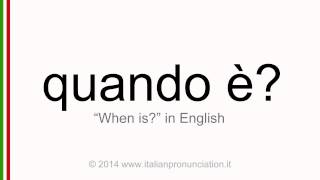 quando è?

“When is?” in English

© 2014 www.italianpronunciation.it